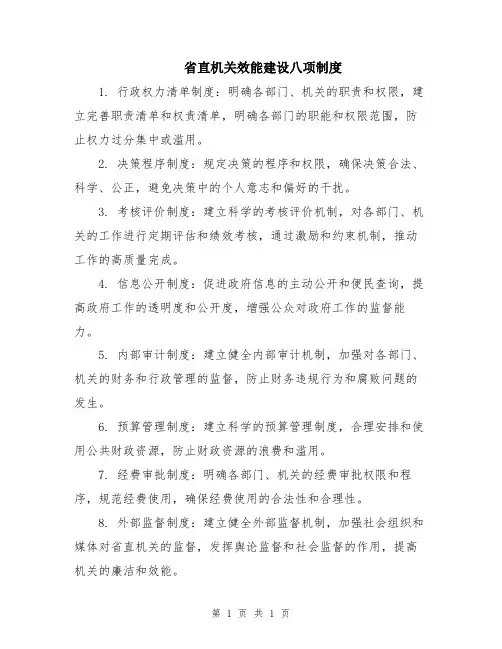 省直机关效能建设八项制度

1. 行政权力清单制度：明确各部门、机关的职责和权限，建立完善职责清单和权责清单，明确各部门的职能和权限范围，防止权力过分集中或滥用。

2. 决策程序制度：规定决策的程序和权限，确保决策合法、科学、公正，避免决策中的个人意志和偏好的干扰。

3. 考核评价制度：建立科学的考核评价机制，对各部门、机关的工作进行定期评估和绩效考核，通过激励和约束机制，推动工作的高质量完成。

4. 信息公开制度：促进政府信息的主动公开和便民查询，提高政府工作的透明度和公开度，增强公众对政府工作的监督能力。

5. 内部审计制度：建立健全内部审计机制，加强对各部门、机关的财务和行政管理的监督，防止财务违规行为和腐败问题的发生。

6. 预算管理制度：建立科学的预算管理制度，合理安排和使用公共财政资源，防止财政资源的浪费和滥用。

7. 经费审批制度：明确各部门、机关的经费审批权限和程序，规范经费使用，确保经费使用的合法性和合理性。

8. 外部监督制度：建立健全外部监督机制，加强社会组织和媒体对省直机关的监督，发挥舆论监督和社会监督的作用，提高机关的廉洁和效能。

第 1 页 共 1 页